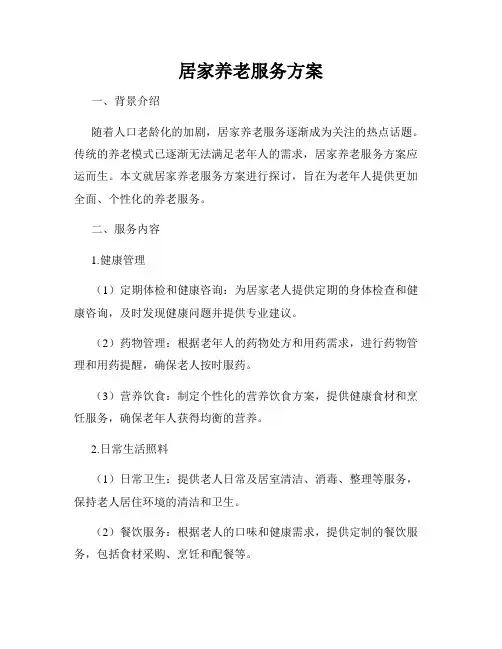 居家养老服务方案

一、背景介绍

随着人口老龄化的加剧，居家养老服务逐渐成为关注的热点话题。传统的养老模式已逐渐无法满足老年人的需求，居家养老服务方案应运而生。本文就居家养老服务方案进行探讨，旨在为老年人提供更加全面、个性化的养老服务。

二、服务内容

1.健康管理

（1）定期体检和健康咨询：为居家老人提供定期的身体检查和健康咨询，及时发现健康问题并提供专业建议。

（2）药物管理：根据老年人的药物处方和用药需求，进行药物管理和用药提醒，确保老人按时服药。

（3）营养饮食：制定个性化的营养饮食方案，提供健康食材和烹饪服务，确保老年人获得均衡的营养。

2.日常生活照料

（1）日常卫生：提供老人日常及居室清洁、消毒、整理等服务，保持老人居住环境的清洁和卫生。

（2）餐饮服务：根据老人的口味和健康需求，提供定制的餐饮服务，包括食材采购、烹饪和配餐等。